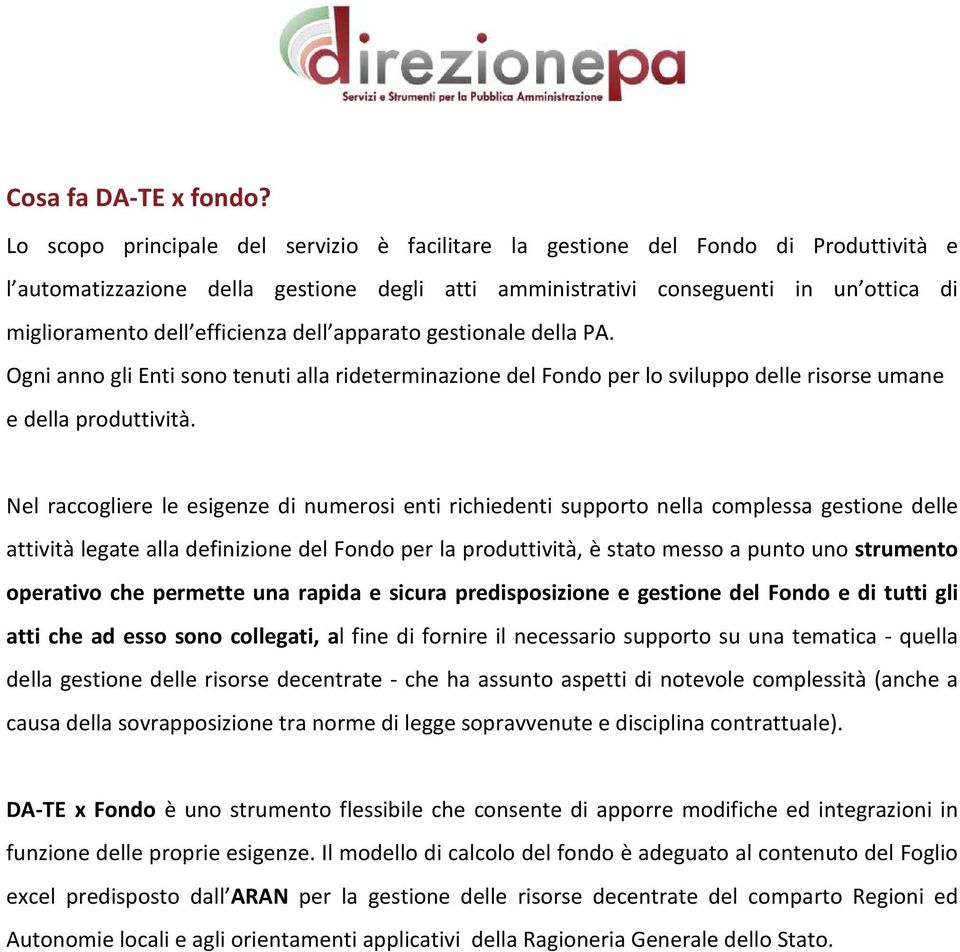 direzionepa
Servizi e Strumenti per la Pubblica Amministrazione

Cosa fa DA-TE x fondo?

Lo scopo principale del servizio è facilitare la gestione del Fondo di Produttività e l'automatizzazione della gestione degli atti amministrativi conseguenti in un'ottica di miglioramento dell'efficienza dell'apparato gestionale della PA.
Ogni anno gli Enti sono tenuti alla rideterminazione del Fondo per lo sviluppo delle risorse umane e della produttività.

Nel raccogliere le esigenze di numerosi enti richiedenti supporto nella complessa gestione delle attività legate alla definizione del Fondo per la produttività, è stato messo a punto uno strumento operativo che permette una rapida e sicura predisposizione e gestione del Fondo e di tutti gli atti che ad esso sono collegati, al fine di fornire il necessario supporto su una tematica - quella della gestione delle risorse decentrate - che ha assunto aspetti di notevole complessità (anche a causa della sovrapposizione tra norme di legge sopravvenute e disciplina contrattuale).

DA-TE x Fondo è uno strumento flessibile che consente di apporre modifiche ed integrazioni in funzione delle proprie esigenze. Il modello di calcolo del fondo è adeguato al contenuto del Foglio excel predisposto dall'ARAN per la gestione delle risorse decentrate del comparto Regioni ed Autonomie locali e agli orientamenti applicativi della Ragioneria Generale dello Stato.